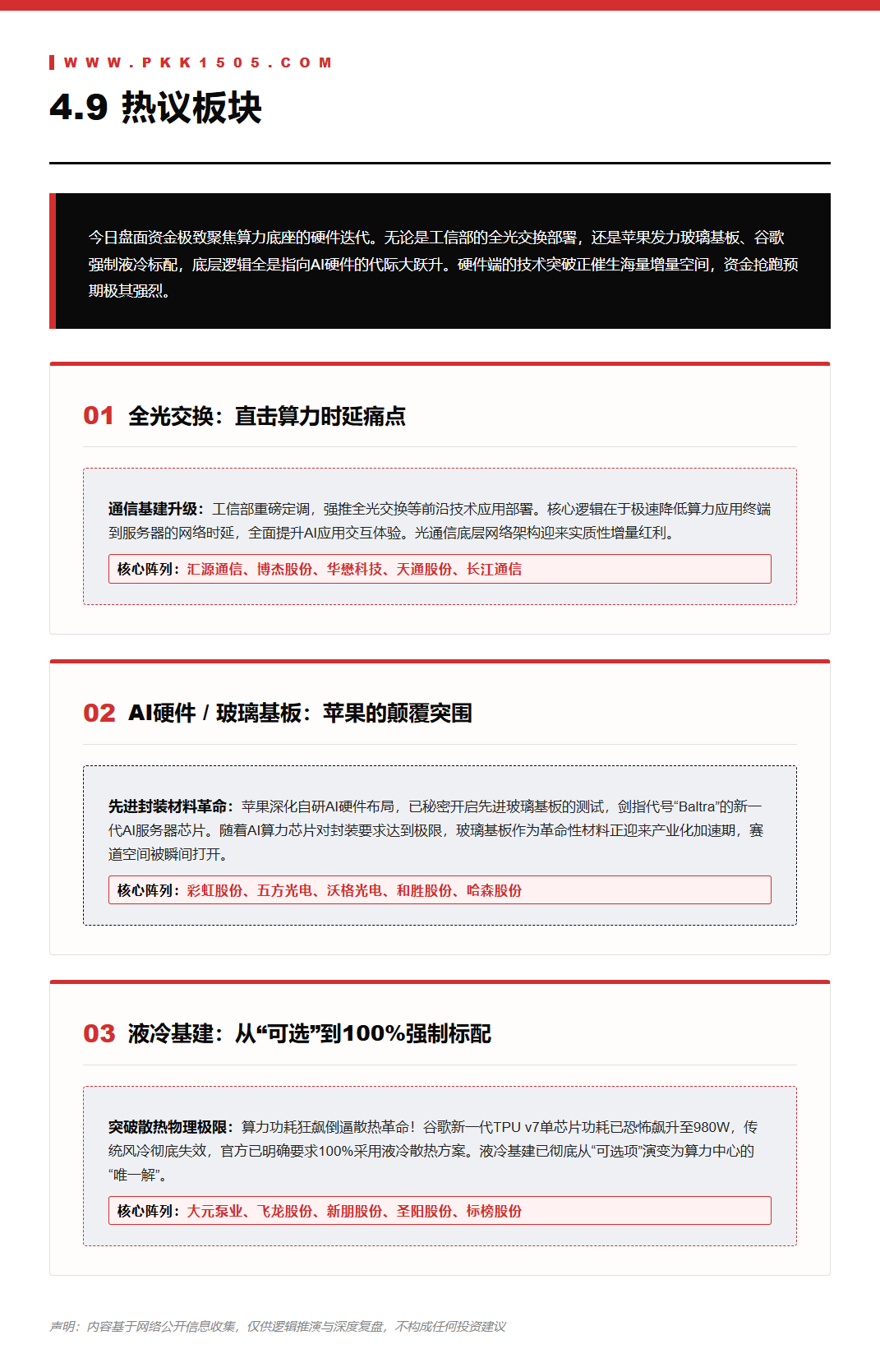 WWW.PKK1505.COM

4.9 热议板块

今日盘面资金极致聚焦算力底座的硬件迭代。无论是工信部的全光交换部署，还是苹果发力玻璃基板、谷歌强制液冷标配，底层逻辑全是指向AI硬件的代际大跃升。硬件端的技术突破正催生海量增量空间，资金抢跑预期极其强烈。

01 全光交换：直击算力时延痛点

通信基建升级：工信部重磅定调，强推全光交换等前沿技术应用部署。核心逻辑在于极速降低算力应用终端到服务器的网络时延，全面提升AI应用交互体验。光通信底层网络架构迎来实质性增量红利。

核心阵列：汇源通信、博杰股份、华懋科技、天通股份、长江通信

02 AI硬件 / 玻璃基板：苹果的颠覆突围

先进封装材料革命：苹果深化自研AI硬件布局，已秘密开启先进玻璃基板的测试，剑指代号“Baltra”的新一代AI服务器芯片。随着AI算力芯片对封装要求达到极限，玻璃基板作为革命性材料正迎来产业化加速期，赛道空间被瞬间打开。

核心阵列：彩虹股份、五方光电、沃格光电、和胜股份、哈森股份

03 液冷基建：从“可选”到100%强制标配

突破散热物理极限：算力功耗狂飙倒逼散热革命！谷歌新一代TPU v7单芯片功耗已恐怖飙升至980W，传统风冷彻底失效，官方已明确要求100%采用液冷散热方案。液冷基建已彻底从“可选项”演变为算力中心的“唯一解”。

核心阵列：大元泵业、飞龙股份、新朋股份、圣阳股份、标榜股份

声明：内容基于网络公开信息收集，仅供逻辑推演与深度复盘，不构成任何投资建议